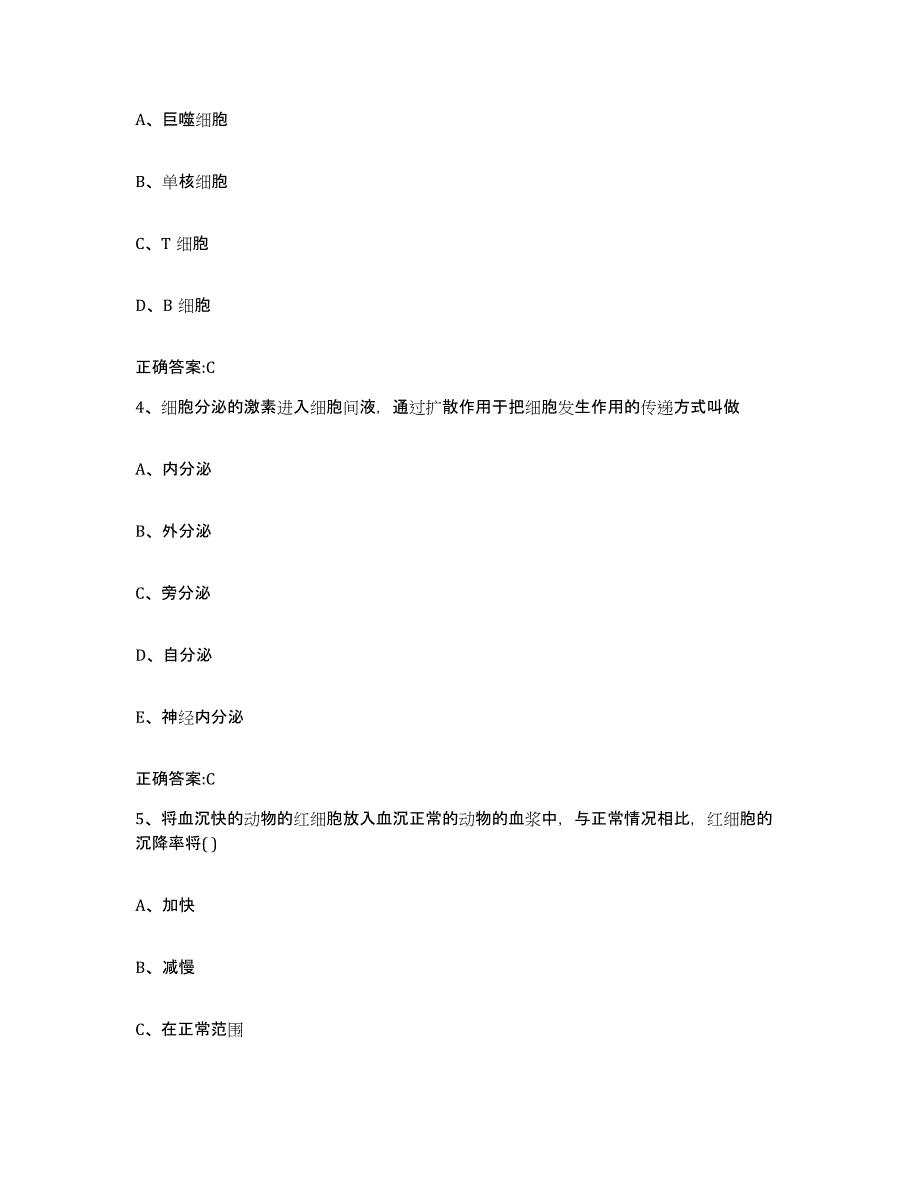 A、巨噬细胞

B、单核细胞

C、T 细胞

D、B 细胞

正确答案:C

4、细胞分泌的激素进入细胞间液，通过扩散作用于把细胞发生作用的传递方式叫做

A、内分泌

B、外分泌

C、旁分泌

D、自分泌

E、神经内分泌

正确答案:C

5、将血沉快的动物的红细胞放入血沉正常的动物的血浆中，与正常情况相比，红细胞的沉降率将( )

A、加快

B、减慢

C、在正常范围